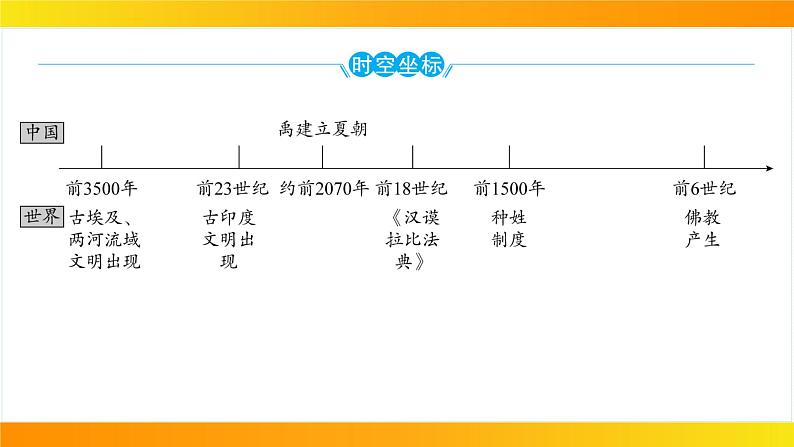 时空坐标

中国

禹建立夏朝

前3500年　前23世纪　约前2070年　前18世纪　前1500年　前6世纪

世界

古埃及、两河流域文明出现

古印度文明出现

《汉谟拉比法典》

种姓制度

佛教产生